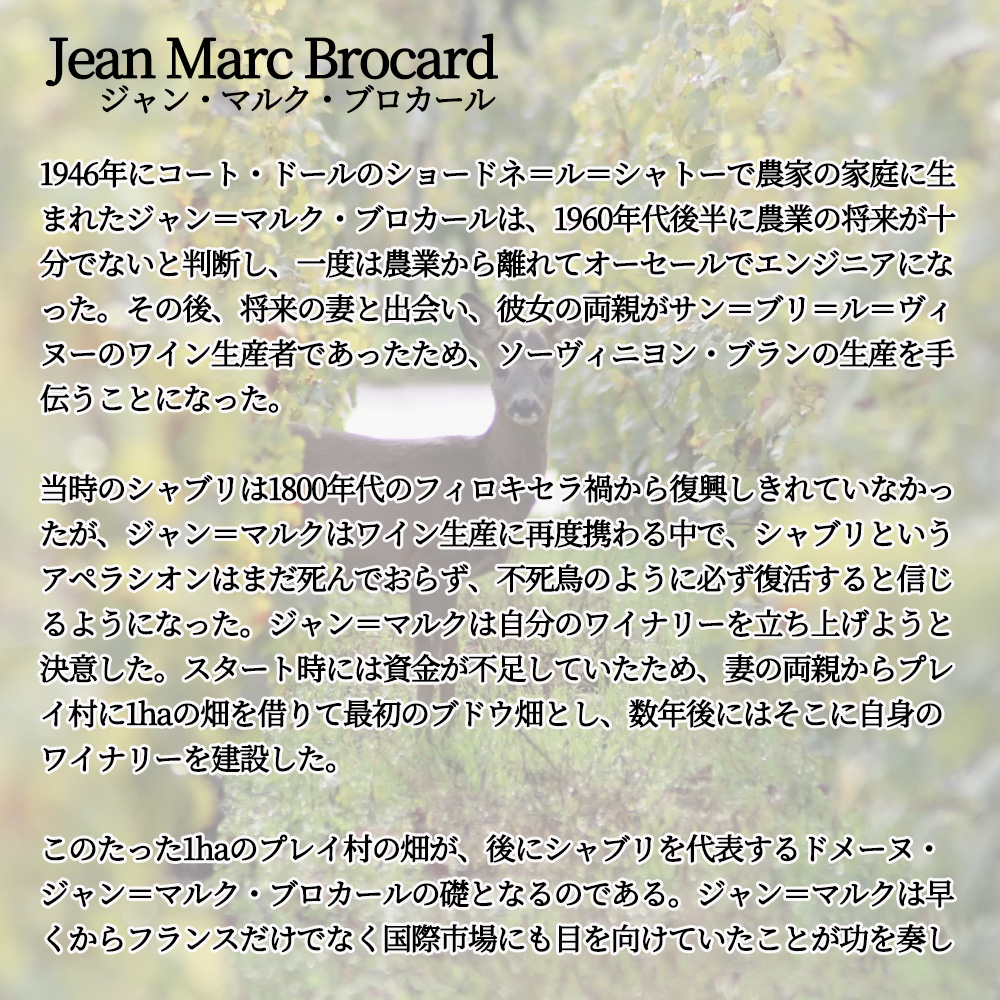 Jean Marc Brocard
ジャン・マルク・ブロカール

1946年にコート・ドールのショードネ＝ル＝シャトーで農家の家庭に生まれたジャン＝マルク・ブロカールは、1960年代後半に農業の将来が十分でないと判断し、一度は農業から離れてオーセールでエンジニアになった。その後、将来の妻と出会い、彼女の両親がサン＝ブリ＝ル＝ヴィヌーのワイン生産者であったため、ソーヴィニヨン・ブランの生産を手伝うことになった。

当時のシャブリは1800年代のフィロキセラ禍から復興しきれていなかったが、ジャン＝マルクはワイン生産に再度携わる中で、シャブリというアペラシオンはまだ死んでおらず、不死鳥のように必ず復活すると信じるようになった。ジャン＝マルクは自分のワイナリーを立ち上げようと決意した。スタート時には資金が不足していたため、妻の両親からプレイ村に1haの畑を借りて最初のブドウ畑とし、数年後にはそこに自身のワイナリーを建設した。

このたった1haのプレイ村の畑が、後にシャブリを代表するドメーヌ・ジャン＝マルク・ブロカールの礎となるのである。ジャン＝マルクは早くからフランスだけでなく国際市場にも目を向けていたことが功を奏し